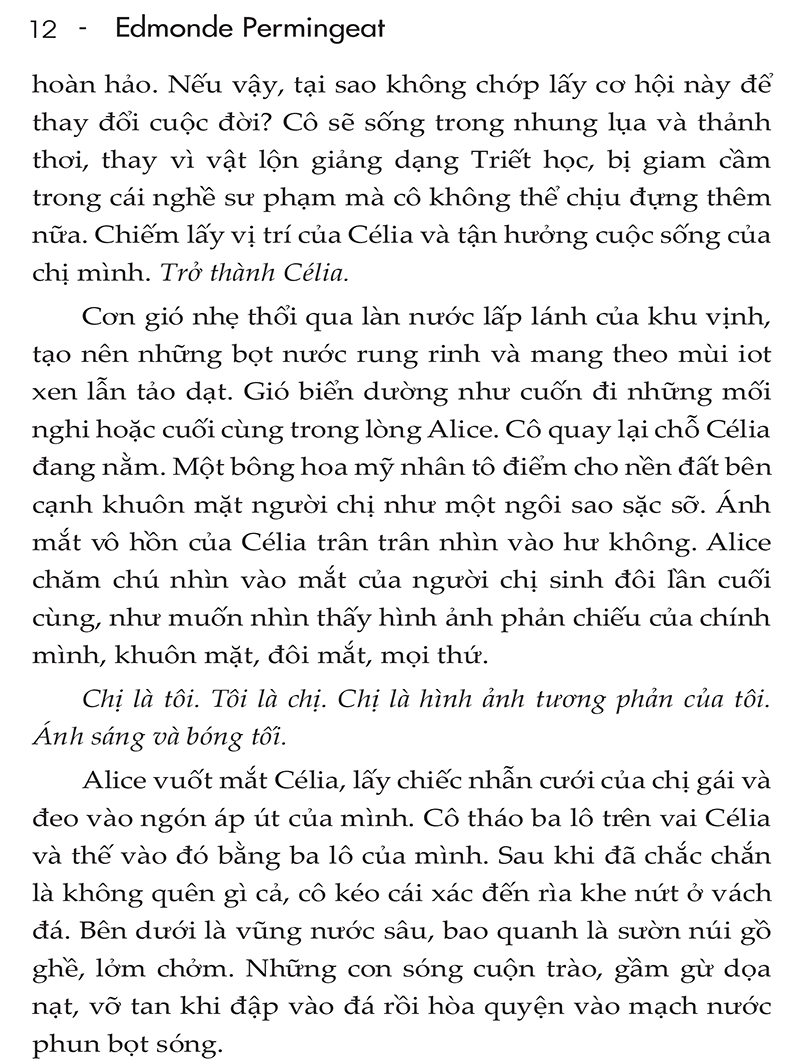 12 - Edmonde Permingeat

hoàn hảo. Nếu vậy, tại sao không chớp lấy cơ hội này để thay đổi cuộc đời? Cô sẽ sống trong nhung lụa và thảnh thơi, thay vì vật lộn giảng dạng Triết học, bị giam cầm trong cái nghề sư phạm mà cô không thể chịu đựng thêm nữa. Chiếm lấy vị trí của Célia và tận hưởng cuộc sống của chị mình. Trở thành Célia.

Cơn gió nhẹ thổi qua làn nước lấp lánh của khu vịnh, tạo nên những bọt nước rung rinh và mang theo mùi iot xen lẫn tảo dạt. Gió biển dường như cuốn đi những mối nghi hoặc cuối cùng trong lòng Alice. Cô quay lại chỗ Célia đang nằm. Một bông hoa mỹ nhân tô điểm cho nền đất bên cạnh khuôn mặt người chị như một ngôi sao sặc sỡ. Ánh mắt vô hồn của Célia trân trân nhìn vào hư không. Alice chăm chú nhìn vào mắt của người chị sinh đôi lần cuối cùng, như muốn nhìn thấy hình ảnh phản chiếu của chính mình, khuôn mặt, đôi mắt, mọi thứ.

Chị là tôi. Tôi là chị. Chị là hình ảnh tương phản của tôi. Ánh sáng và bóng tối.

Alice vuốt mắt Célia, lấy chiếc nhẫn cưới của chị gái và đeo vào ngón áp út của mình. Cô tháo ba lô trên vai Célia và thế vào đó bằng ba lô của mình. Sau khi đã chắc chắn là không quên gì cả, cô kéo cái xác đến rìa khe nứt ở vách đá. Bên dưới là vũng nước sâu, bao quanh là sườn núi gồ ghề, lởm chởm. Những con sóng cuộn trào, gầm gừ dọa nạt, vỡ tan khi đập vào đá rồi hòa quyện vào mạch nước phun bọt sóng.